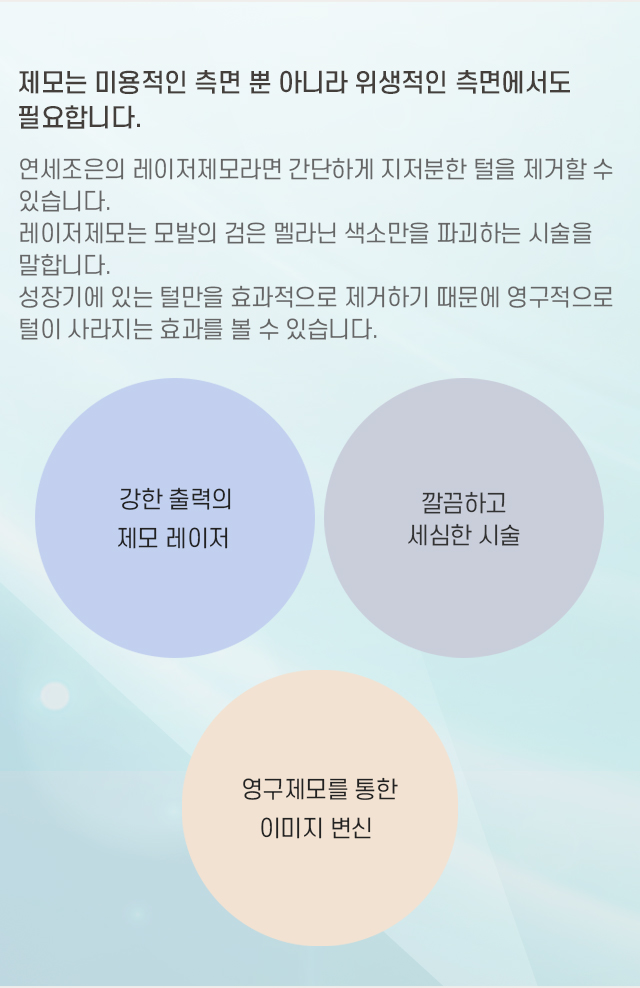 제모는 미용적인 측면 뿐 아니라 위생적인 측면에서도 필요합니다.

연세조은의 레이저제모라면 간단하게 지저분한 털을 제거할 수 있습니다.
레이저제모는 모발의 검은 멜라닌 색소만을 파괴하는 시술을 말합니다.
성장기에 있는 털만을 효과적으로 제거하기 때문에 영구적으로 털이 사라지는 효과를 볼 수 있습니다.

강한 출력의
제모 레이저

깔끔하고
세심한 시술

영구제모를 통한
이미지 변신